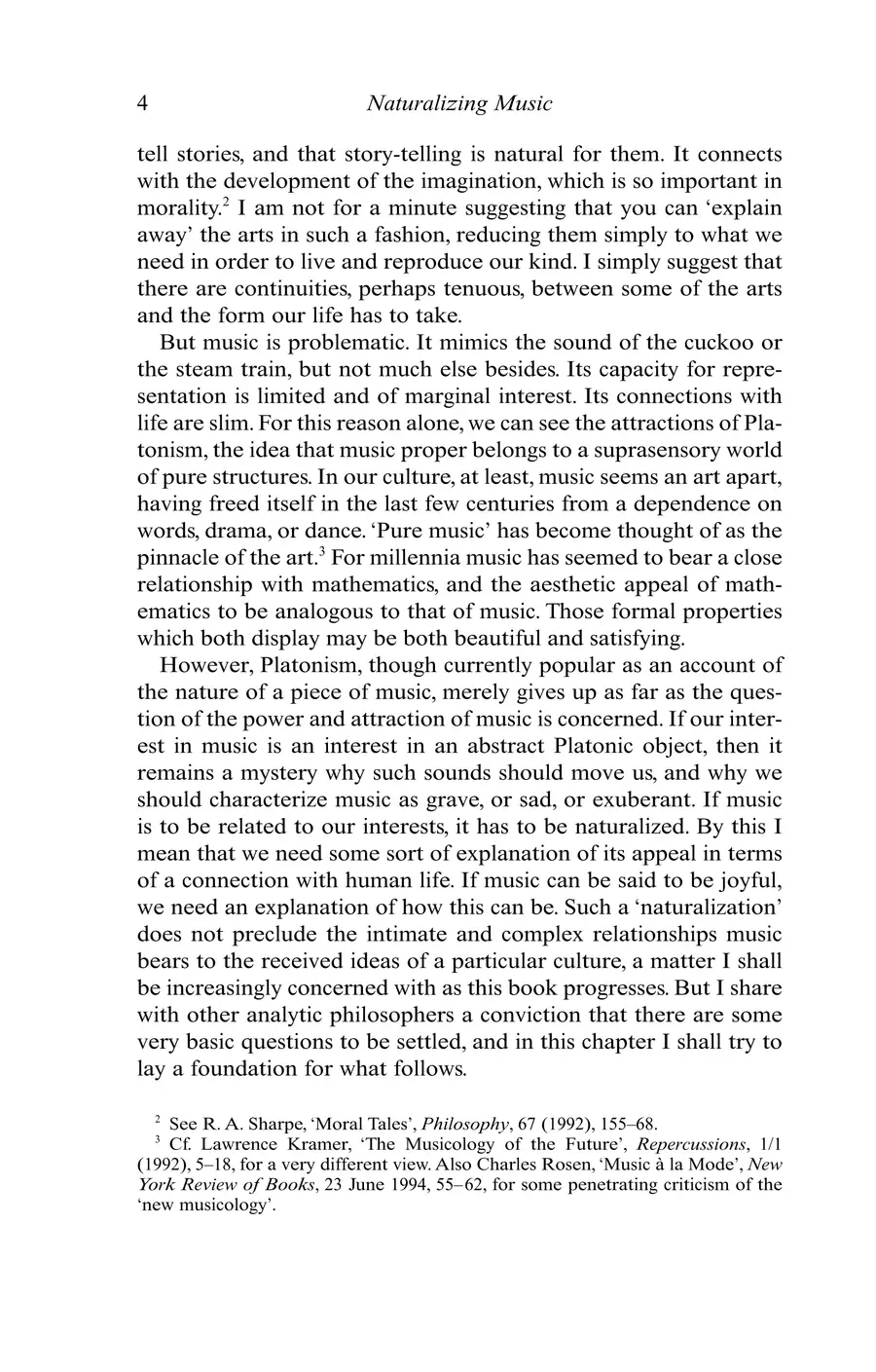 4 Naturalizing Music

tell stories, and that story-telling is natural for them. It connects with the development of the imagination, which is so important in morality.$^2$ I am not for a minute suggesting that you can 'explain away' the arts in such a fashion, reducing them simply to what we need in order to live and reproduce our kind. I simply suggest that there are continuities, perhaps tenuous, between some of the arts and the form our life has to take.

But music is problematic. It mimics the sound of the cuckoo or the steam train, but not much else besides. Its capacity for representation is limited and of marginal interest. Its connections with life are slim. For this reason alone, we can see the attractions of Platonism, the idea that music proper belongs to a suprasensory world of pure structures. In our culture, at least, music seems an art apart, having freed itself in the last few centuries from a dependence on words, drama, or dance. 'Pure music' has become thought of as the pinnacle of the art.$^3$ For millennia music has seemed to bear a close relationship with mathematics, and the aesthetic appeal of mathematics to be analogous to that of music. Those formal properties which both display may be both beautiful and satisfying.

However, Platonism, though currently popular as an account of the nature of a piece of music, merely gives up as far as the question of the power and attraction of music is concerned. If our interest in music is an interest in an abstract Platonic object, then it remains a mystery why such sounds should move us, and why we should characterize music as grave, or sad, or exuberant. If music is to be related to our interests, it has to be naturalized. By this I mean that we need some sort of explanation of its appeal in terms of a connection with human life. If music can be said to be joyful, we need an explanation of how this can be. Such a 'naturalization' does not preclude the intimate and complex relationships music bears to the received ideas of a particular culture, a matter I shall be increasingly concerned with as this book progresses. But I share with other analytic philosophers a conviction that there are some very basic questions to be settled, and in this chapter I shall try to lay a foundation for what follows.

$^2$ See R. A. Sharpe, 'Moral Tales', Philosophy, 67 (1992), 155–68.
$^3$ Cf. Lawrence Kramer, 'The Musicology of the Future', Repercussions, 1/1 (1992), 5–18, for a very different view. Also Charles Rosen, 'Music à la Mode', New York Review of Books, 23 June 1994, 55–62, for some penetrating criticism of the 'new musicology'.